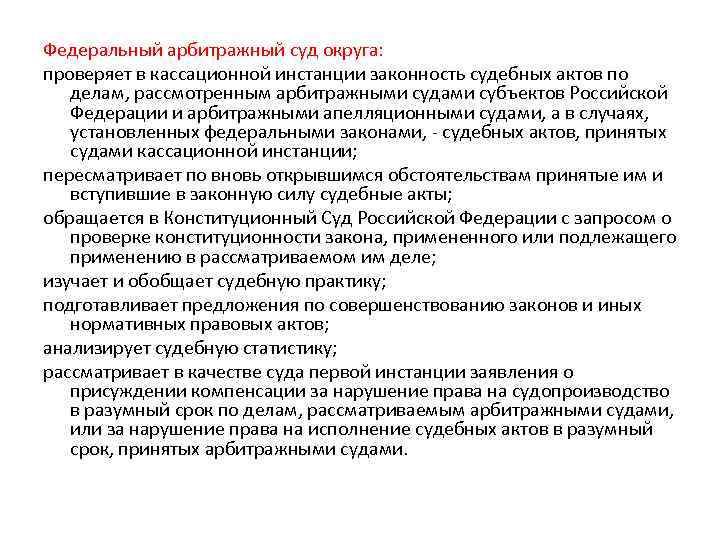 Федеральный арбитражный суд округа:

проверяет в кассационной инстанции законность судебных актов по делам, рассмотренным арбитражными судами субъектов Российской Федерации и арбитражными апелляционными судами, а в случаях, установленных федеральными законами, - судебных актов, принятых судами кассационной инстанции;

пересматривает по вновь открывшимся обстоятельствам принятые им и вступившие в законную силу судебные акты;

обращается в Конституционный Суд Российской Федерации с запросом о проверке конституционности закона, примененного или подлежащего применению в рассматриваемом им деле;

изучает и обобщает судебную практику;

подготавливает предложения по совершенствованию законов и иных нормативных правовых актов;

анализирует судебную статистику;

рассматривает в качестве суда первой инстанции заявления о присуждении компенсации за нарушение права на судопроизводство в разумный срок по делам, рассматриваемым арбитражными судами, или за нарушение права на исполнение судебных актов в разумный срок, принятых арбитражными судами.